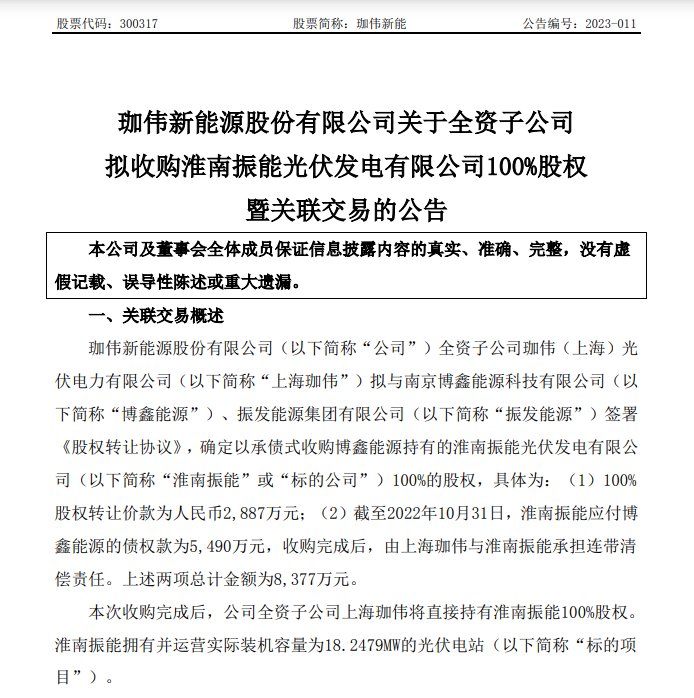 股票代码：300317 股票简称：珈伟新能 公告编号：2023-011

珈伟新能源股份有限公司关于全资子公司
拟收购淮南振能光伏发电有限公司100%股权
暨关联交易的公告

本公司及董事会全体成员保证信息披露内容的真实、准确、完整，没有虚假记载、误导性陈述或重大遗漏。

一、关联交易概述

珈伟新能源股份有限公司（以下简称“公司”）全资子公司珈伟（上海）光伏电力有限公司（以下简称“上海珈伟”）拟与南京博鑫能源科技有限公司（以下简称“博鑫能源”）、振发能源集团有限公司（以下简称“振发能源”）签署《股权转让协议》，确定以承债式收购博鑫能源持有的淮南振能光伏发电有限公司（以下简称“淮南振能”或“标的公司”）100%的股权，具体为：（1）100%股权转让价款为人民币2,887万元；（2）截至2022年10月31日，淮南振能应付博鑫能源的债权款为5,490万元，收购完成后，由上海珈伟与淮南振能承担连带清偿责任。上述两项总计金额为8,377万元。

本次收购完成后，公司全资子公司上海珈伟将直接持有淮南振能100%股权。淮南振能拥有并运营实际装机容量为18.2479MW的光伏电站（以下简称“标的项目”）。